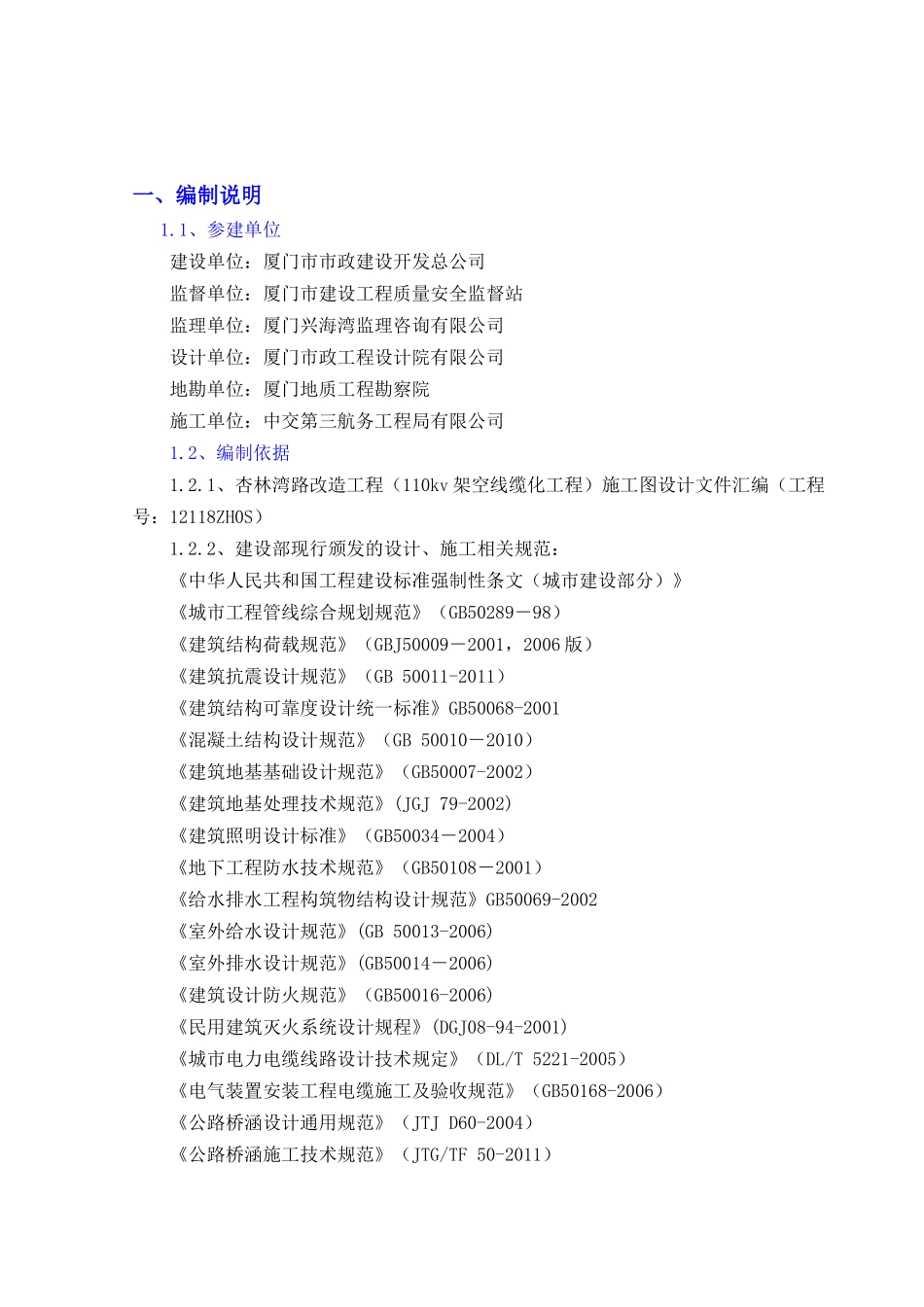 一、编制说明

1.1、参建单位

建设单位：厦门市市政建设开发总公司

监督单位：厦门市建设工程质量安全监督站

监理单位：厦门兴海湾监理咨询有限公司

设计单位：厦门市政工程设计院有限公司

地勘单位：厦门地质工程勘察院

施工单位：中交第三航务工程局有限公司

1.2、编制依据

1.2.1、杏林湾路改造工程（110kv架空线缆化工程）施工图设计文件汇编（工程号：12118ZH0S）

1.2.2、建设部现行颁发的设计、施工相关规范：

《中华人民共和国工程建设标准强制性条文（城市建设部分）》

《城市工程管线综合规划规范》（GB50289－98）

《建筑结构荷载规范》（GBJ50009－2001，2006版）

《建筑抗震设计规范》（GB 50011-2011）

《建筑结构可靠度设计统一标准》GB50068-2001

《混凝土结构设计规范》（GB 50010－2010）

《建筑地基基础设计规范》（GB50007-2002）

《建筑地基处理技术规范》(JGJ 79-2002)

《建筑照明设计标准》（GB50034－2004）

《地下工程防水技术规范》（GB50108－2001）

《给水排水工程构筑物结构设计规范》GB50069-2002

《室外给水设计规范》(GB 50013-2006)

《室外排水设计规范》(GB50014－2006)

《建筑设计防火规范》（GB50016-2006)

《民用建筑灭火系统设计规程》(DGJ08-94-2001)

《城市电力电缆线路设计技术规定》（DL/T 5221-2005）

《电气装置安装工程电缆施工及验收规范》（GB50168-2006）

《公路桥涵设计通用规范》（JTJ D60-2004）

《公路桥涵施工技术规范》（JTG/TF 50-2011）